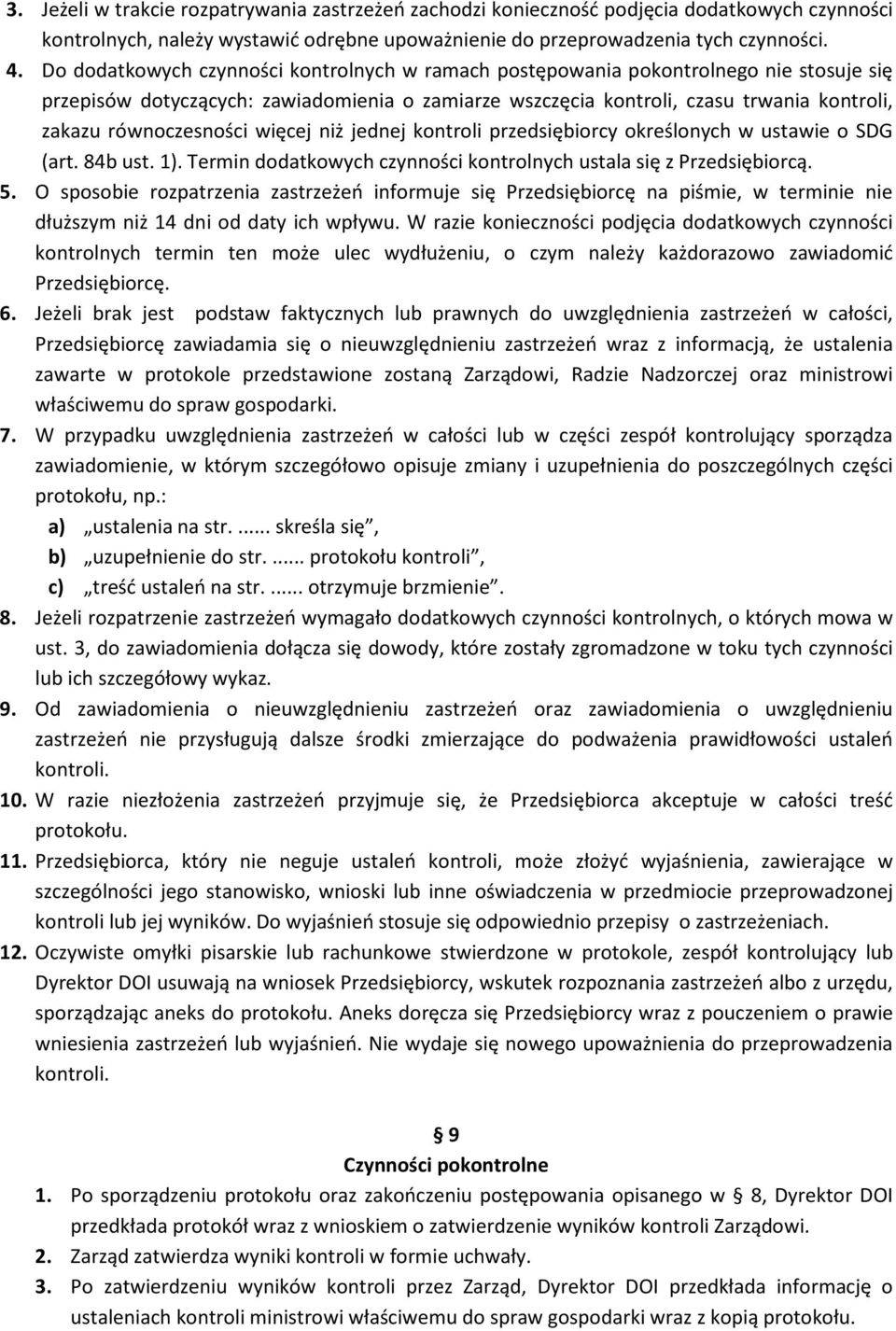 3. Jeżeli w trakcie rozpatrywania zastrzeżeń zachodzi konieczność podjęcia dodatkowych czynności kontrolnych, należy wystawić odrębne upoważnienie do przeprowadzenia tych czynności.
4. Do dodatkowych czynności kontrolnych w ramach postępowania pokontrolnego nie stosuje się przepisów dotyczących: zawiadomienia o zamiarze wszczęcia kontroli, czasu trwania kontroli, zakazu równoczesności więcej niż jednej kontroli przedsiębiorcy określonych w ustawie o SDG (art. 84b ust. 1). Termin dodatkowych czynności kontrolnych ustala się z Przedsiębiorcą.
5. O sposobie rozpatrzenia zastrzeżeń informuje się Przedsiębiorcę na piśmie, w terminie nie dłuższym niż 14 dni od daty ich wpływu. W razie konieczności podjęcia dodatkowych czynności kontrolnych termin ten może ulec wydłużeniu, o czym należy każdorazowo zawiadomić Przedsiębiorcę.
6. Jeżeli brak jest podstaw faktycznych lub prawnych do uwzględnienia zastrzeżeń w całości, Przedsiębiorcę zawiadamia się o nieuwzględnieniu zastrzeżeń wraz z informacją, że ustalenia zawarte w protokole przedstawione zostaną Zarządowi, Radzie Nadzorczej oraz ministrowi właściwemu do spraw gospodarki.
7. W przypadku uwzględnienia zastrzeżeń w całości lub w części zespół kontrolujący sporządza zawiadomienie, w którym szczegółowo opisuje zmiany i uzupełnienia do poszczególnych części protokołu, np.:
a) „ustalenia na str. ...... skreśla się”,
b) „uzupełnienie do str. ...... protokołu kontroli”,
c) „treść ustaleń na str. ...... otrzymuje brzmienie”.
8. Jeżeli rozpatrzenie zastrzeżeń wymagało dodatkowych czynności kontrolnych, o których mowa w ust. 3, do zawiadomienia dołącza się dowody, które zostały zgromadzone w toku tych czynności lub ich szczegółowy wykaz.
9. Od zawiadomienia o nieuwzględnieniu zastrzeżeń oraz zawiadomienia o uwzględnieniu zastrzeżeń nie przysługują dalsze środki zmierzające do podważenia prawidłowości ustaleń kontroli.
10. W razie niezłożenia zastrzeżeń przyjmuje się, że Przedsiębiorca akceptuje w całości treść protokołu.
11. Przedsiębiorca, który nie neguje ustaleń kontroli, może złożyć wyjaśnienia, zawierające w szczególności jego stanowisko, wnioski lub inne oświadczenia w przedmiocie przeprowadzonej kontroli lub jej wyników. Do wyjaśnień stosuje się odpowiednio przepisy o zastrzeżeniach.
12. Oczywiste omyłki pisarskie lub rachunkowe stwierdzone w protokole, zespół kontrolujący lub Dyrektor DOI usuwają na wniosek Przedsiębiorcy, wskutek rozpoznania zastrzeżeń albo z urzędu, sporządzając aneks do protokołu. Aneks doręcza się Przedsiębiorcy wraz z pouczeniem o prawie wniesienia zastrzeżeń lub wyjaśnień. Nie wydaje się nowego upoważnienia do przeprowadzenia kontroli.

§ 9
Czynności pokontrolne
1. Po sporządzeniu protokołu oraz zakończeniu postępowania opisanego w § 8, Dyrektor DOI przedkłada protokół wraz z wnioskiem o zatwierdzenie wyników kontroli Zarządowi.
2. Zarząd zatwierdza wyniki kontroli w formie uchwały.
3. Po zatwierdzeniu wyników kontroli przez Zarząd, Dyrektor DOI przedkłada informację o ustaleniach kontroli ministrowi właściwemu do spraw gospodarki wraz z kopią protokołu.